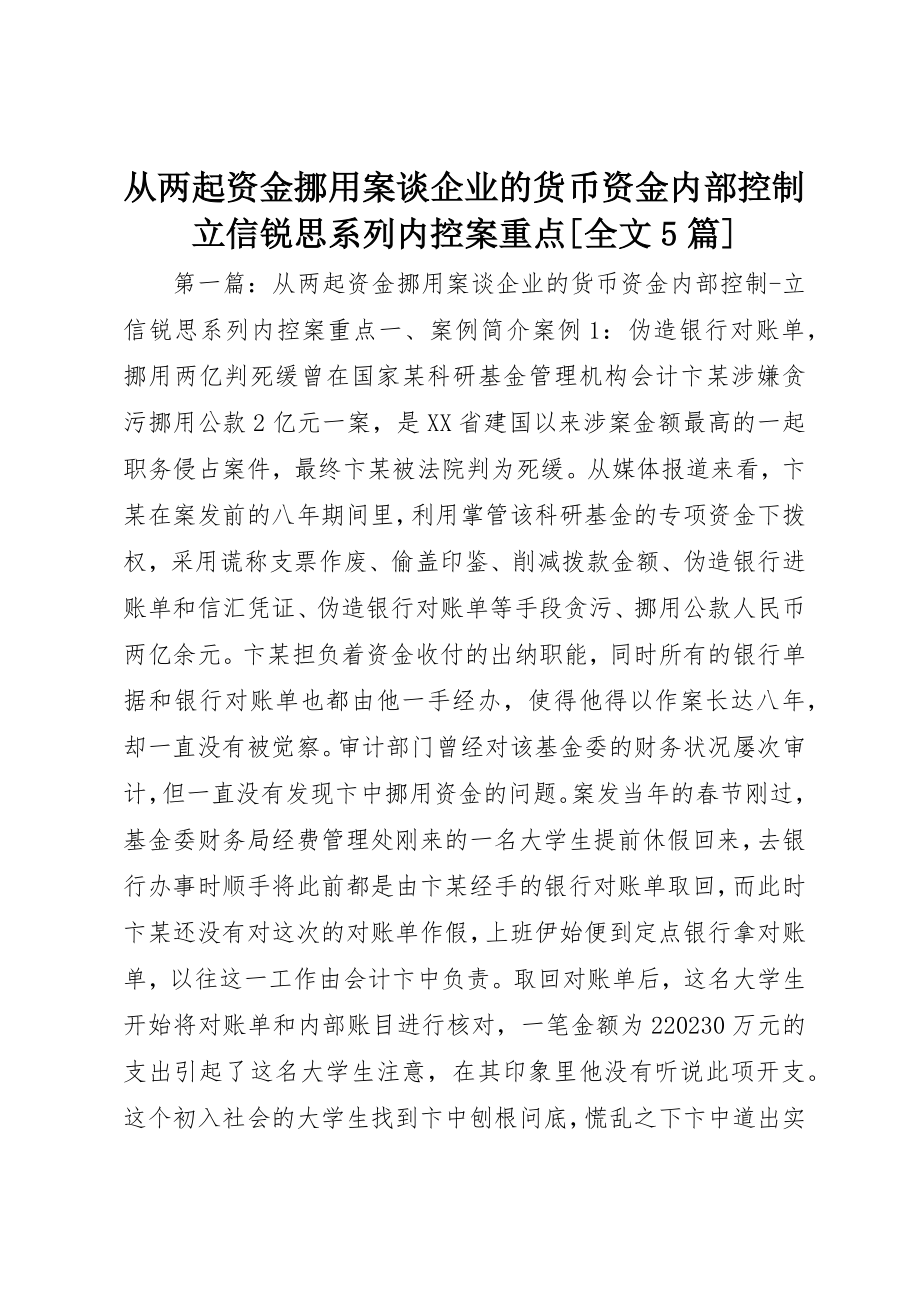 从两起资金挪用案谈企业的货币资金内部控制立信锐思系列内控案重点[全文5篇]

第一篇：从两起资金挪用案谈企业的货币资金内部控制-立信锐思系列内控案重点一、案例简介案例1：伪造银行对账单，挪用两亿判死缓曾在国家某科研基金管理机构会计卞某涉嫌贪污挪用公款2亿元一案，是XX省建国以来涉案金额最高的一起职务侵占案件，最终卞某被法院判为死缓。从媒体报道来看，卞某在案发前的八年期间里，利用掌管该科研基金的专项资金下拨权，采用谎称支票作废、偷盖印鉴、削减拨款金额、伪造银行进账单和信汇凭证、伪造银行对账单等手段贪污、挪用公款人民币两亿余元。卞某担负着资金收付的出纳职能，同时所有的银行单据和银行对账单也都由他一手经办，使得他得以作案长达八年，却一直没有被觉察。审计部门曾经对该基金委的财务状况屡次审计，但一直没有发现卞中挪用资金的问题。案发当年的春节刚过，基金委财务局经费管理处刚来的一名大学生提前休假回来，去银行办事时顺手将此前都是由卞某经手的银行对账单取回，而此时卞某还没有对这次的对账单作假，上班伊始便到定点银行拿对账单，以往这一工作由会计卞中负责。取回对账单后，这名大学生开始将对账单和内部账目进行核对，一笔金额为220230万元的支出引起了这名大学生注意，在其印象里他没有听说此项开支。这个初入社会的大学生找到卞中刨根问底，慌乱之下卞中道出实